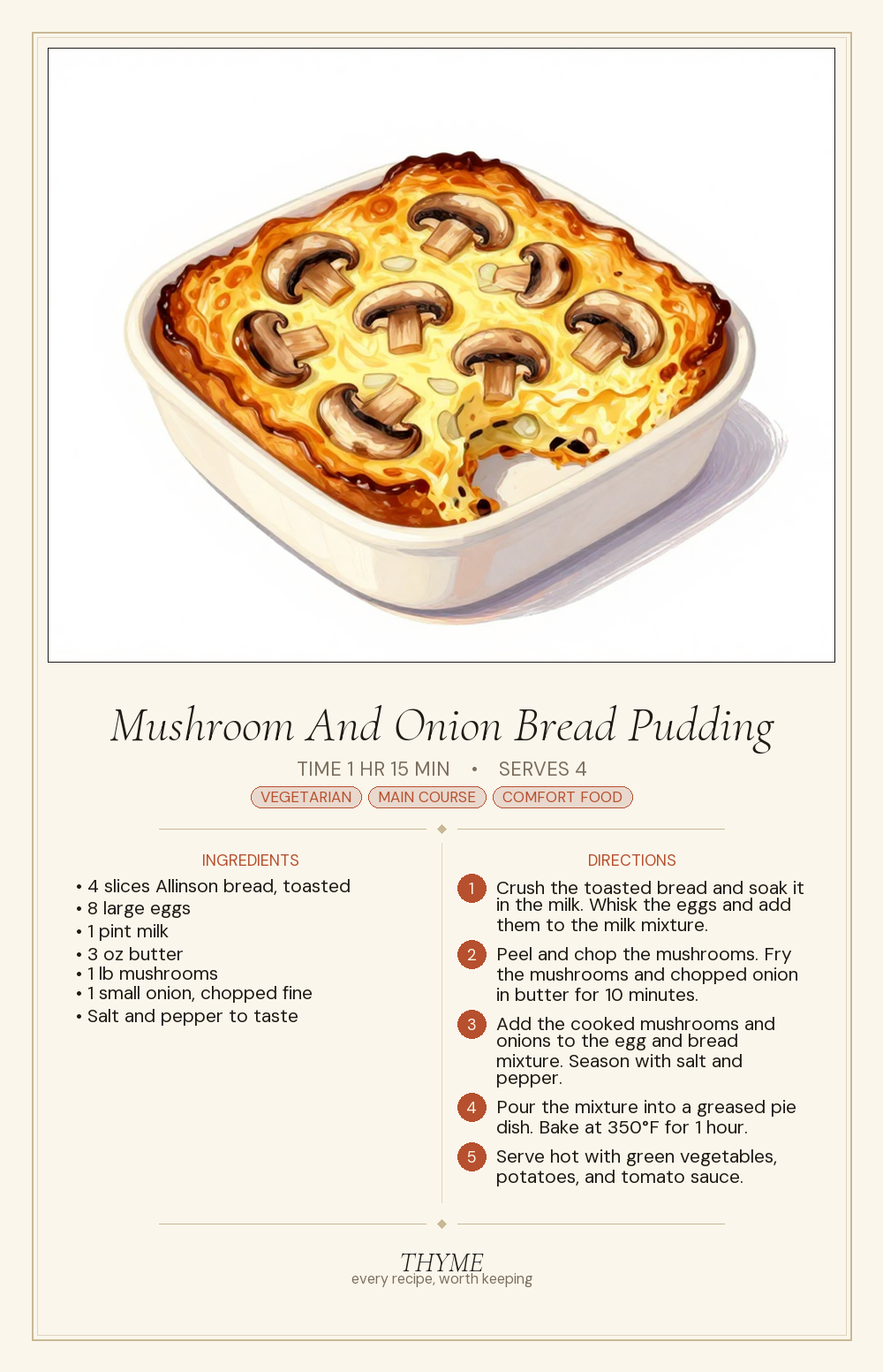 Mushroom And Onion Bread Pudding

TIME 1 HR 15 MIN • SERVES 4

VEGETARIAN MAIN COURSE COMFORT FOOD

INGREDIENTS

• 4 slices Allinson bread, toasted
• 8 large eggs
• 1 pint milk
• 3 oz butter
• 1 lb mushrooms
• 1 small onion, chopped fine
• Salt and pepper to taste

DIRECTIONS

1 Crush the toasted bread and soak it in the milk. Whisk the eggs and add them to the milk mixture.

2 Peel and chop the mushrooms. Fry the mushrooms and chopped onion in butter for 10 minutes.

3 Add the cooked mushrooms and onions to the egg and bread mixture. Season with salt and pepper.

4 Pour the mixture into a greased pie dish. Bake at 350°F for 1 hour.

5 Serve hot with green vegetables, potatoes, and tomato sauce.

THYME
every recipe, worth keeping